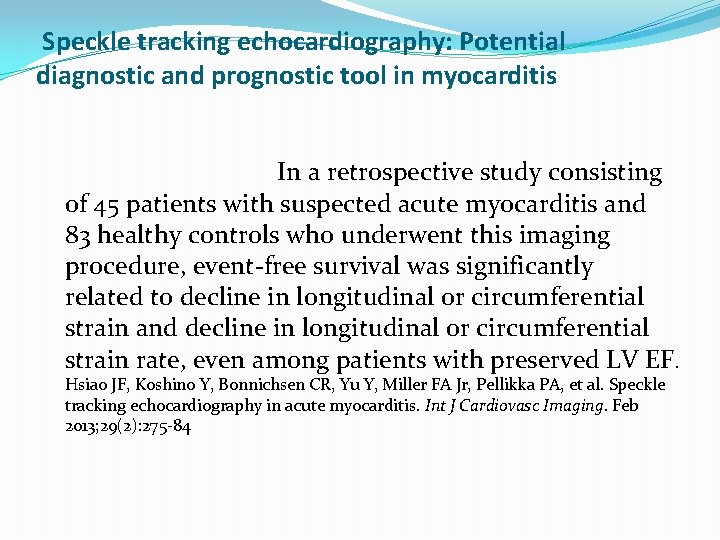 Speckle tracking echocardiography: Potential diagnostic and prognostic tool in myocarditis

In a retrospective study consisting of 45 patients with suspected acute myocarditis and 83 healthy controls who underwent this imaging procedure, event-free survival was significantly related to decline in longitudinal or circumferential strain and decline in longitudinal or circumferential strain rate, even among patients with preserved LV EF.
Hsiao JF, Koshino Y, Bonnichsen CR, Yu Y, Miller FA Jr, Pellikka PA, et al. Speckle tracking echocardiography in acute myocarditis. Int J Cardiovasc Imaging. Feb 2013;29(2):275-84